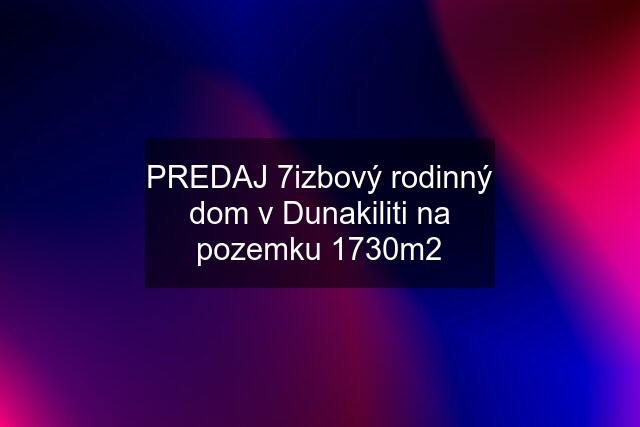 PREDAJ 7izbový rodinný dom v Dunakiliti na pozemku 1730m2